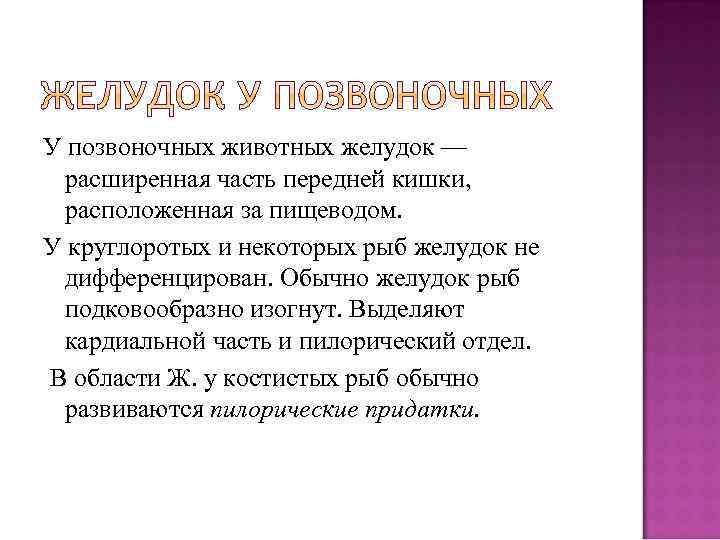 ЖЕЛУДОК У ПОЗВОНОЧНЫХ

У позвоночных животных желудок — расширенная часть передней кишки, расположенная за пищеводом.

У круглоротых и некоторых рыб желудок не дифференцирован. Обычно желудок рыб подковообразно изогнут. Выделяют кардиальной часть и пилорический отдел.

В области Ж. у костистых рыб обычно развиваются пилорические придатки.